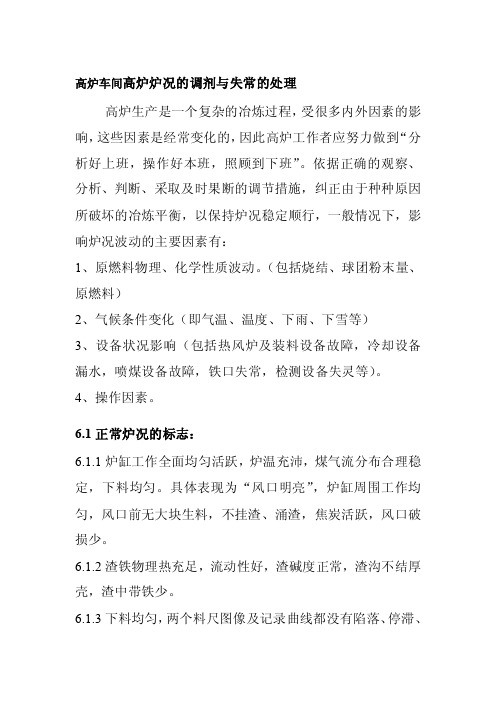 高炉车间高炉炉况的调剂与失常的处理

高炉生产是一个复杂的冶炼过程，受很多内外因素的影响，这些因素是经常变化的，因此高炉工作者应努力做到“分析好上班，操作好本班，照顾到下班”。依据正确的观察、分析、判断、采取及时果断的调节措施，纠正由于种种原因所破坏的冶炼平衡，以保持炉况稳定顺行，一般情况下，影响炉况波动的主要因素有：

1、原燃料物理、化学性质波动。（包括烧结、球团粉末量、原燃料）

2、气候条件变化（即气温、温度、下雨、下雪等）

3、设备状况影响（包括热风炉及装料设备故障，冷却设备漏水，喷煤设备故障，铁口失常，检测设备失灵等）。

4、操作因素。

6.1 正常炉况的标志：

6.1.1 炉缸工作全面均匀活跃，炉温充沛，煤气流分布合理稳定，下料均匀。具体表现为“风口明亮”，炉缸周围工作均匀，风口前无大块生料，不挂渣、涌渣，焦炭活跃，风口破损少。

6.1.2 渣铁物理热充足，流动性好，渣碱度正常，渣沟不结厚壳，渣中带铁少。

6.1.3 下料均匀，两个料尺图像及记录曲线都没有陷落、停滞、